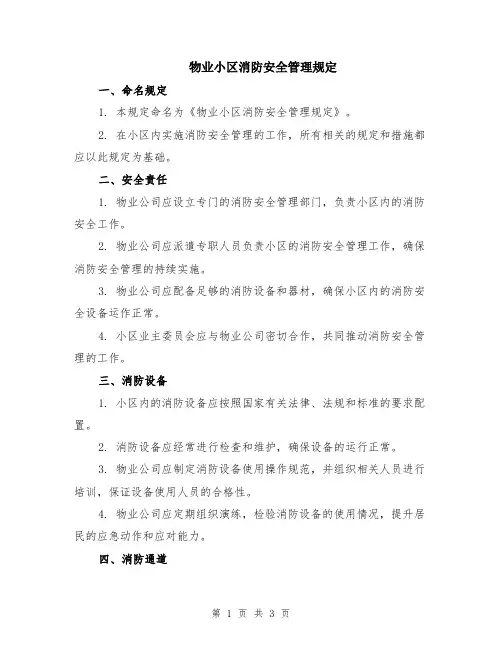 物业小区消防安全管理规定

一、命名规定

1. 本规定命名为《物业小区消防安全管理规定》。

2. 在小区内实施消防安全管理的工作，所有相关的规定和措施都应以此规定为基础。

二、安全责任

1. 物业公司应设立专门的消防安全管理部门，负责小区内的消防安全工作。

2. 物业公司应派遣专职人员负责小区的消防安全管理工作，确保消防安全管理的持续实施。

3. 物业公司应配备足够的消防设备和器材，确保小区内的消防安全设备运作正常。

4. 小区业主委员会应与物业公司密切合作，共同推动消防安全管理的工作。

三、消防设备

1. 小区内的消防设备应按照国家有关法律、法规和标准的要求配置。

2. 消防设备应经常进行检查和维护，确保设备的运行正常。

3. 物业公司应制定消防设备使用操作规范，并组织相关人员进行培训，保证设备使用人员的合格性。

4. 物业公司应定期组织演练，检验消防设备的使用情况，提升居民的应急动作和应对能力。

四、消防通道

第 1 页 共 3 页